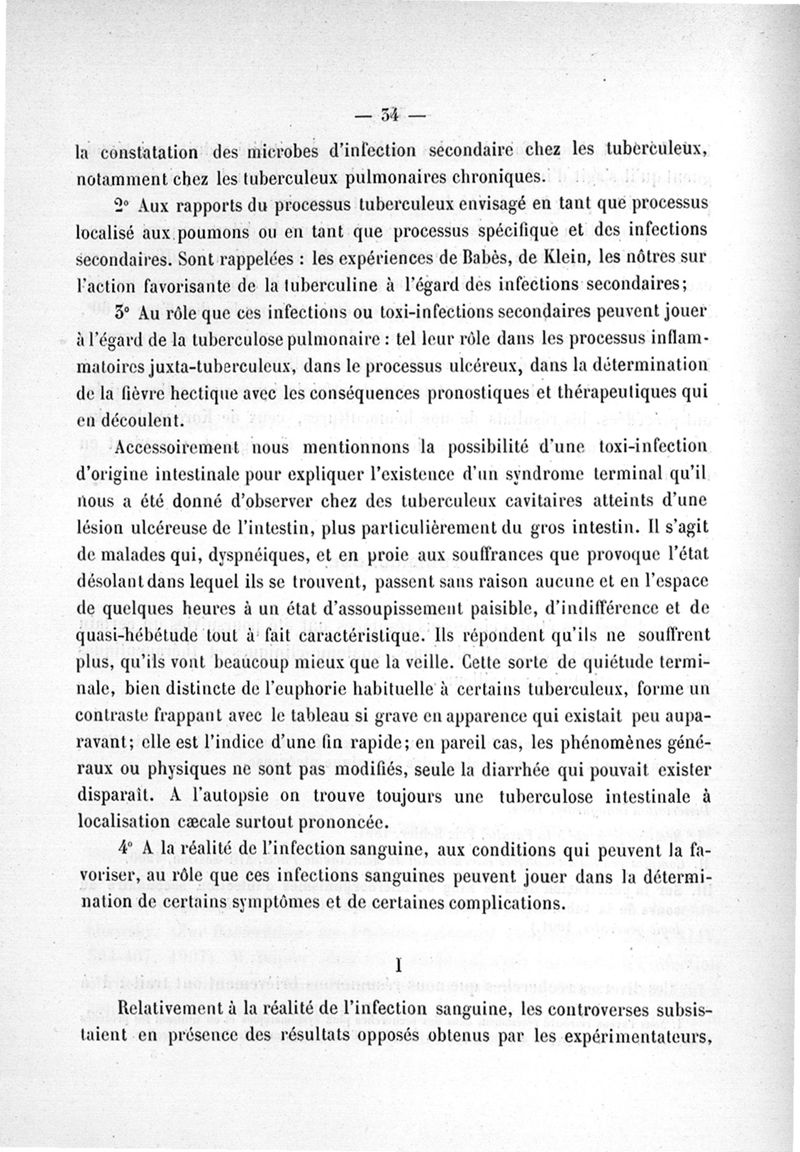 — 34 —

la constatation des microbes d'infection secondaire chez les tuberculeux, notamment chez les tuberculeux pulmonaires chroniques.

2° Aux rapports du processus tuberculeux envisagé en tant que processus localisé aux poumons ou en tant que processus spécifique et des infections secondaires. Sont rappelées : les expériences de Babès, de Klein, les nôtres sur l'action favorisante de la tuberculine à l'égard des infections secondaires;

3° Au rôle que ces infections ou toxi-infections secondaires peuvent jouer à l'égard de la tuberculose pulmonaire : tel leur rôle dans les processus inflammatoires juxta-tuberculeux, dans le processus ulcéreux, dans la détermination de la fièvre hectique avec les conséquences pronostiques et thérapeutiques qui en découlent.

Accessoirement nous mentionnons la possibilité d'une toxi-infection d'origine intestinale pour expliquer l'existence d'un syndrome terminal qu'il nous a été donné d'observer chez des tuberculeux cavitaires atteints d'une lésion ulcéreuse de l'intestin, plus particulièrement du gros intestin. Il s'agit de malades qui, dyspnéiques, et en proie aux souffrances que provoque l'état désolant dans lequel ils se trouvent, passent sans raison aucune et en l'espace de quelques heures à un état d'assoupissement paisible, d'indifférence et de quasi-hébétude tout à fait caractéristique. Ils répondent qu'ils ne souffrent plus, qu'ils vont beaucoup mieux que la veille. Cette sorte de quiétude terminale, bien distincte de l'euphorie habituelle à certains tuberculeux, forme un contraste frappant avec le tableau si grave en apparence qui existait peu auparavant; elle est l'indice d'une fin rapide; en pareil cas, les phénomènes généraux ou physiques ne sont pas modifiés, seule la diarrhée qui pouvait exister disparaît. A l'autopsie on trouve toujours une tuberculose intestinale à localisation cæcale surtout prononcée.

4° A la réalité de l'infection sanguine, aux conditions qui peuvent la favoriser, au rôle que ces infections sanguines peuvent jouer dans la détermination de certains symptômes et de certaines complications.

I

Relativement à la réalité de l'infection sanguine, les controverses subsistaient en présence des résultats opposés obtenus par les expérimentateurs,